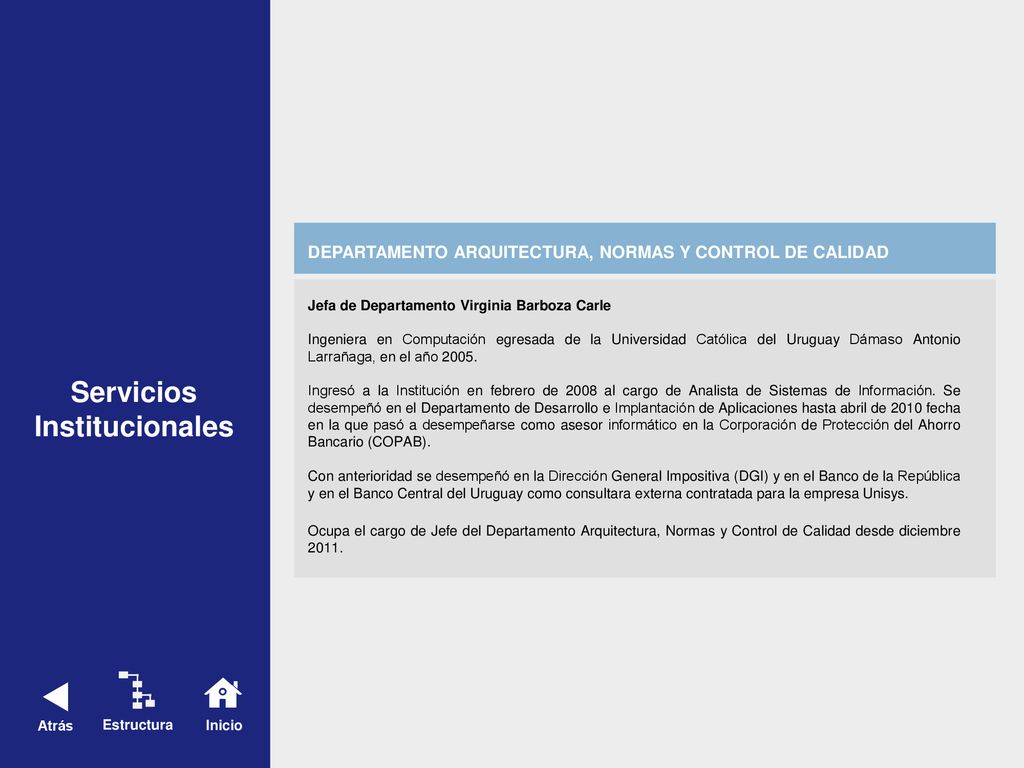 Servicios Institucionales

Atrás Estructura Inicio

DEPARTAMENTO ARQUITECTURA, NORMAS Y CONTROL DE CALIDAD

Jefa de Departamento Virginia Barboza Carle

Ingeniera en Computación egresada de la Universidad Católica del Uruguay Dámaso Antonio Larrañaga, en el año 2005.

Ingresó a la Institución en febrero de 2008 al cargo de Analista de Sistemas de Información. Se desempeñó en el Departamento de Desarrollo e Implantación de Aplicaciones hasta abril de 2010 fecha en la que pasó a desempeñarse como asesor informático en la Corporación de Protección del Ahorro Bancario (COPAB).

Con anterioridad se desempeñó en la Dirección General Impositiva (DGI) y en el Banco de la República y en el Banco Central del Uruguay como consultara externa contratada para la empresa Unisys.

Ocupa el cargo de Jefe del Departamento Arquitectura, Normas y Control de Calidad desde diciembre 2011.